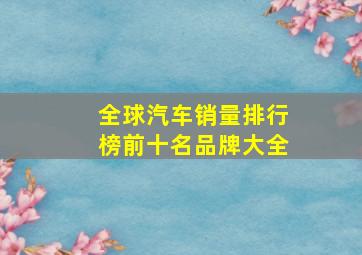 全球汽车销量排行榜前十名品牌大全